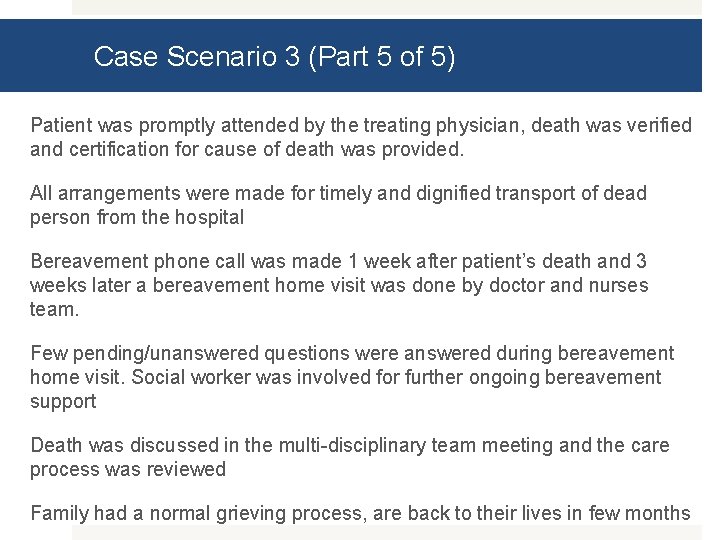 Case Scenario 3 (Part 5 of 5)

Patient was promptly attended by the treating physician, death was verified and certification for cause of death was provided.

All arrangements were made for timely and dignified transport of dead person from the hospital

Bereavement phone call was made 1 week after patient's death and 3 weeks later a bereavement home visit was done by doctor and nurses team.

Few pending/unanswered questions were answered during bereavement home visit. Social worker was involved for further ongoing bereavement support

Death was discussed in the multi-disciplinary team meeting and the care process was reviewed

Family had a normal grieving process, are back to their lives in few months